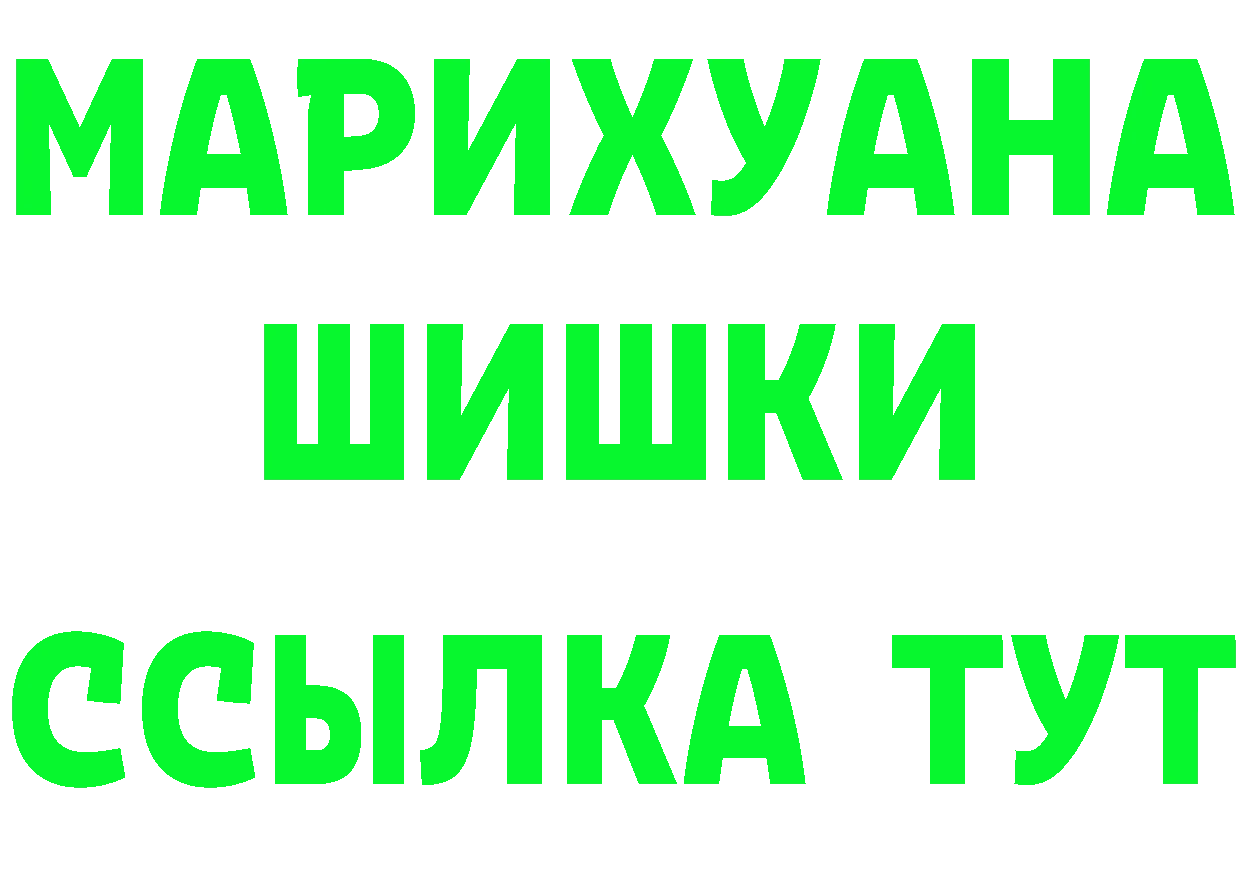 МАРИХУАНА
ШИШКИ
ССЫЛКА ТУТ